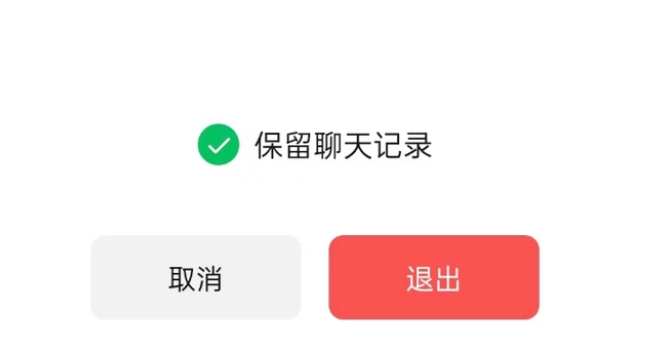 保留聊天记录

取消

退出